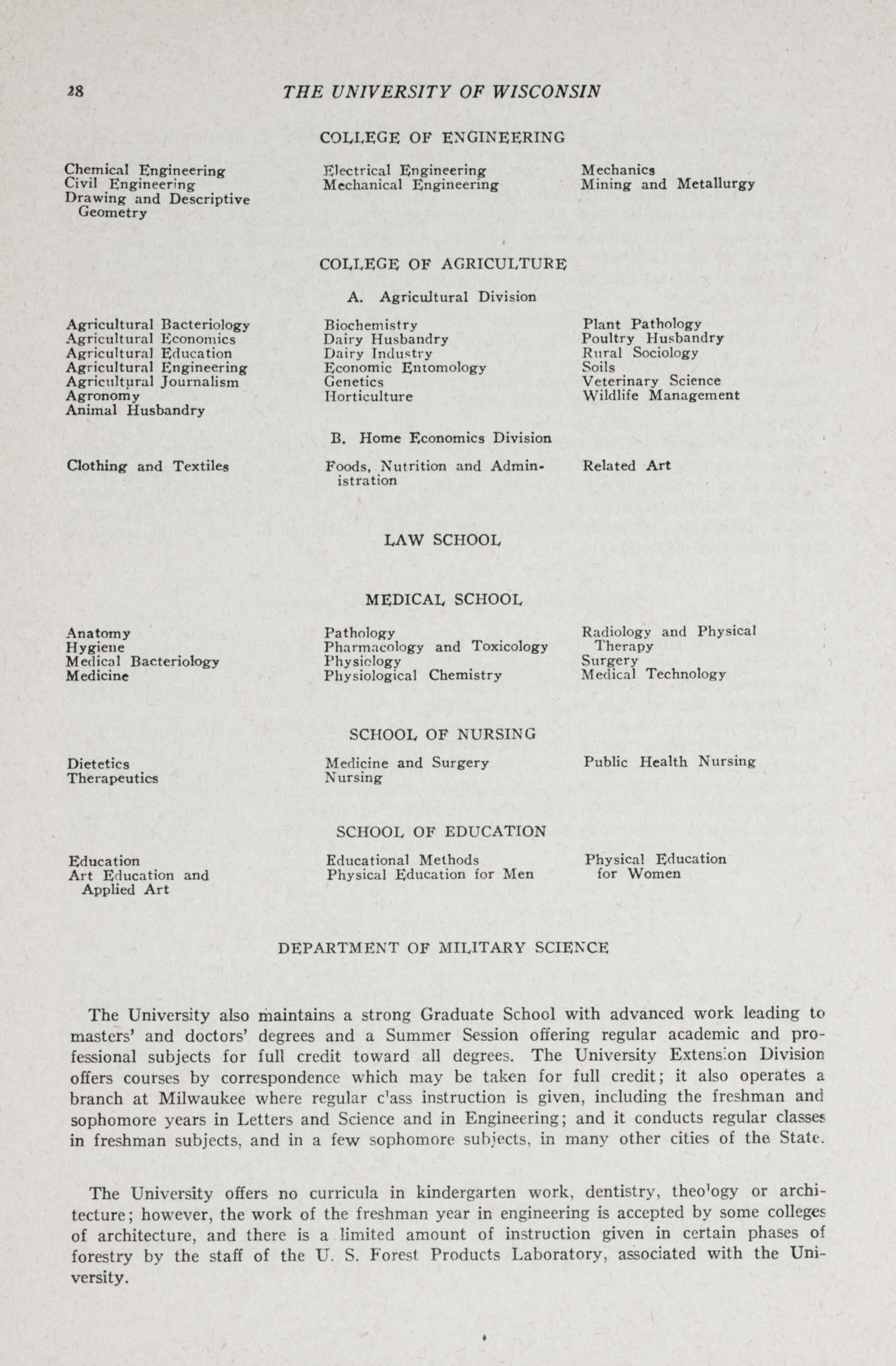 28 THE UNIVERSITY OF WISCONSIN

COLLEGE OF ENGINEERING

Chemical Engineering
Civil Engineering
Drawing and Descriptive Geometry

Electrical Engineering
Mechanical Engineering

Mechanics
Mining and Metallurgy

COLLEGE OF AGRICULTURE

A. Agricultural Division

Agricultural Bacteriology
Agricultural Economics
Agricultural Education
Agricultural Engineering
Agricultural Journalism
Agronomy
Animal Husbandry

Biochemistry
Dairy Husbandry
Dairy Industry
Economic Entomology
Genetics
Horticulture

Plant Pathology
Poultry Husbandry
Rural Sociology
Soils
Veterinary Science
Wildlife Management

B. Home Economics Division

Clothing and Textiles

Foods, Nutrition and Administration

Related Art

LAW SCHOOL

MEDICAL SCHOOL

Anatomy
Hygiene
Medical Bacteriology
Medicine

Pathology
Pharmacology and Toxicology
Physiology
Physiological Chemistry

Radiology and Physical Therapy
Surgery
Medical Technology

SCHOOL OF NURSING

Dietetics
Therapeutics

Medicine and Surgery
Nursing

Public Health Nursing

SCHOOL OF EDUCATION

Education
Art Education and Applied Art

Educational Methods
Physical Education for Men

Physical Education for Women

DEPARTMENT OF MILITARY SCIENCE

The University also maintains a strong Graduate School with advanced work leading to masters' and doctors' degrees and a Summer Session offering regular academic and professional subjects for full credit toward all degrees. The University Extension Division offers courses by correspondence which may be taken for full credit; it also operates a branch at Milwaukee where regular class instruction is given, including the freshman and sophomore years in Letters and Science and in Engineering; and it conducts regular classes in freshman subjects, and in a few sophomore subjects, in many other cities of the State.

The University offers no curricula in kindergarten work, dentistry, theology or architecture; however, the work of the freshman year in engineering is accepted by some colleges of architecture, and there is a limited amount of instruction given in certain phases of forestry by the staff of the U. S. Forest Products Laboratory, associated with the University.